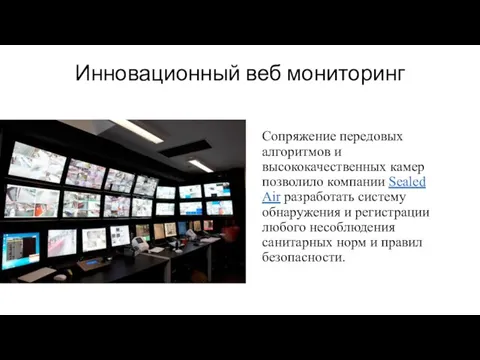 Инновационный веб мониторинг

Сопряжение передовых алгоритмов и высококачественных камер позволило компании Sealed Air разработать систему обнаружения и регистрации любого несоблюдения санитарных норм и правил безопасности.